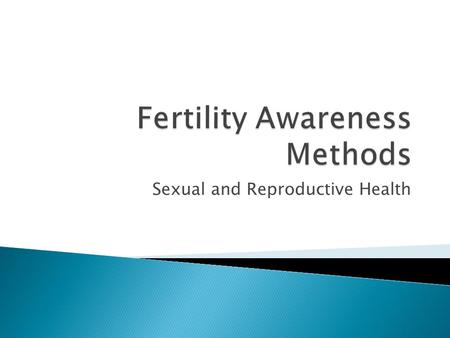 Fertility Awareness Methods

Sexual and Reproductive Health